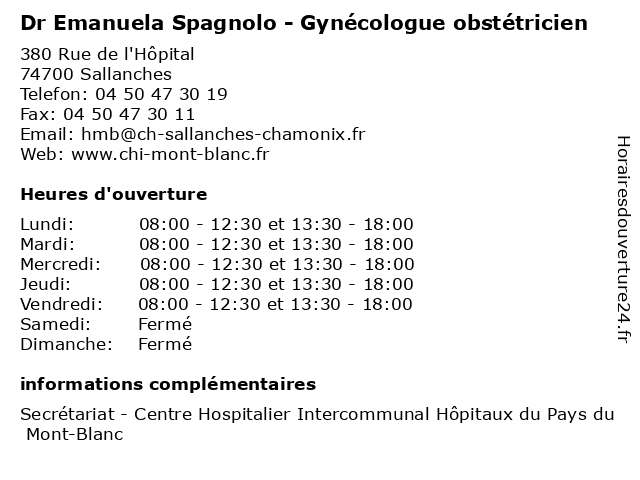 Dr Emanuela Spagnolo - Gynécologue obstétricien

380 Rue de l'Hôpital
74700 Sallanches
Telefon: 04 50 47 30 19
Fax: 04 50 47 30 11
Email: hmb@ch-sallanches-chamonix.fr
Web: www.chi-mont-blanc.fr

Heures d'ouverture

| | |
|---|---|
| Lundi: | 08:00 - 12:30 et 13:30 - 18:00 |
| Mardi: | 08:00 - 12:30 et 13:30 - 18:00 |
| Mercredi: | 08:00 - 12:30 et 13:30 - 18:00 |
| Jeudi: | 08:00 - 12:30 et 13:30 - 18:00 |
| Vendredi: | 08:00 - 12:30 et 13:30 - 18:00 |
| Samedi: | Fermé |
| Dimanche: | Fermé |

informations complémentaires

Secrétariat - Centre Hospitalier Intercommunal Hôpitaux du Pays du Mont-Blanc

Horairesdouverture24.fr